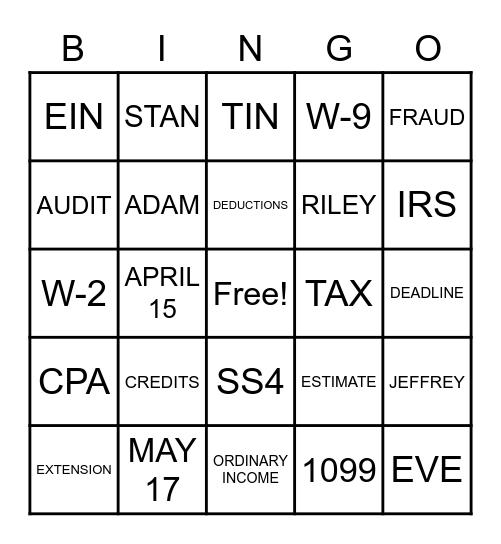 | B | I | N | G | O |
|---|---|---|---|---|
| EIN | STAN | TIN | W-9 | FRAUD |
| AUDIT | ADAM | DEDUCTIONS | RILEY | IRS |
| W-2 | APRIL 15 | Free! | TAX | DEADLINE |
| CPA | CREDITS | SS4 | ESTIMATE | JEFFREY |
| EXTENSION | MAY 17 | ORDINARY INCOME | 1099 | EVE |